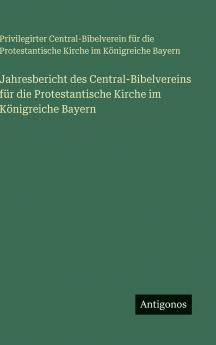 Privilegirter Central-Bibelverein für die Protestantische Kirche im Königreiche Bayern

Jahresbericht des Central-Bibelvereins für die Protestantische Kirche im Königreiche Bayern

Antigonos